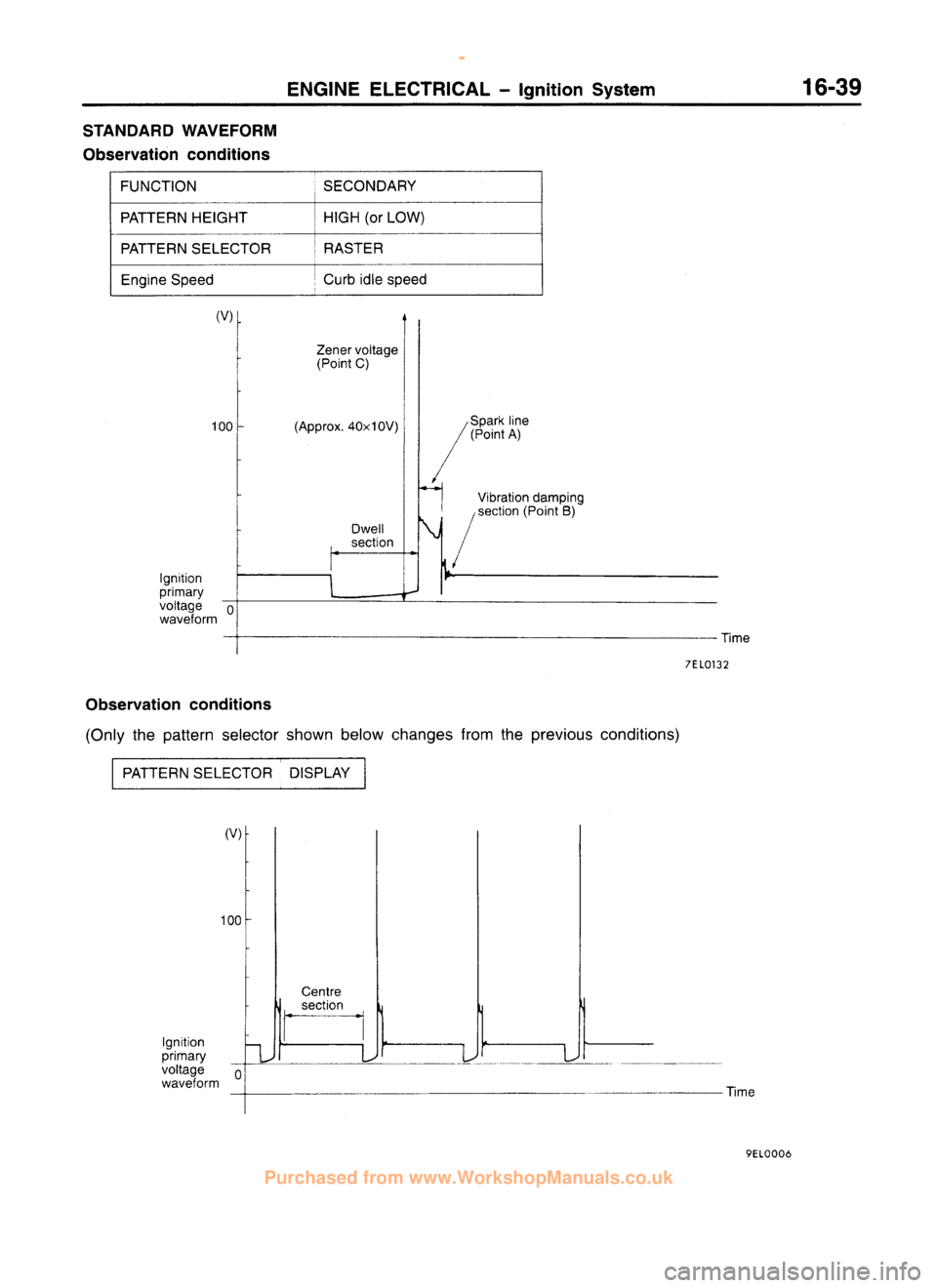 ENGINE ELECTRICAL – Ignition System 16-39

STANDARD WAVEFORM
Observation conditions

| FUNCTION | SECONDARY |
|---|---|
| PATTERN HEIGHT | HIGH (or LOW) |
| PATTERN SELECTOR | RASTER |
| Engine Speed | Curb idle speed |

(V)
Zener voltage (Point C)
100
(Approx. 40×10V)
Spark line (Point A)
Vibration damping section (Point B)
Dwell section
Ignition primary voltage waveform
0
Time
7EL0132

Observation conditions
(Only the pattern selector shown below changes from the previous conditions)

| PATTERN SELECTOR | DISPLAY |
|---|---|

(V)
100
Centre section
Ignition primary voltage waveform
0
Time
9EL0006

Purchased from www.WorkshopManuals.co.uk

carmanualsonline.info